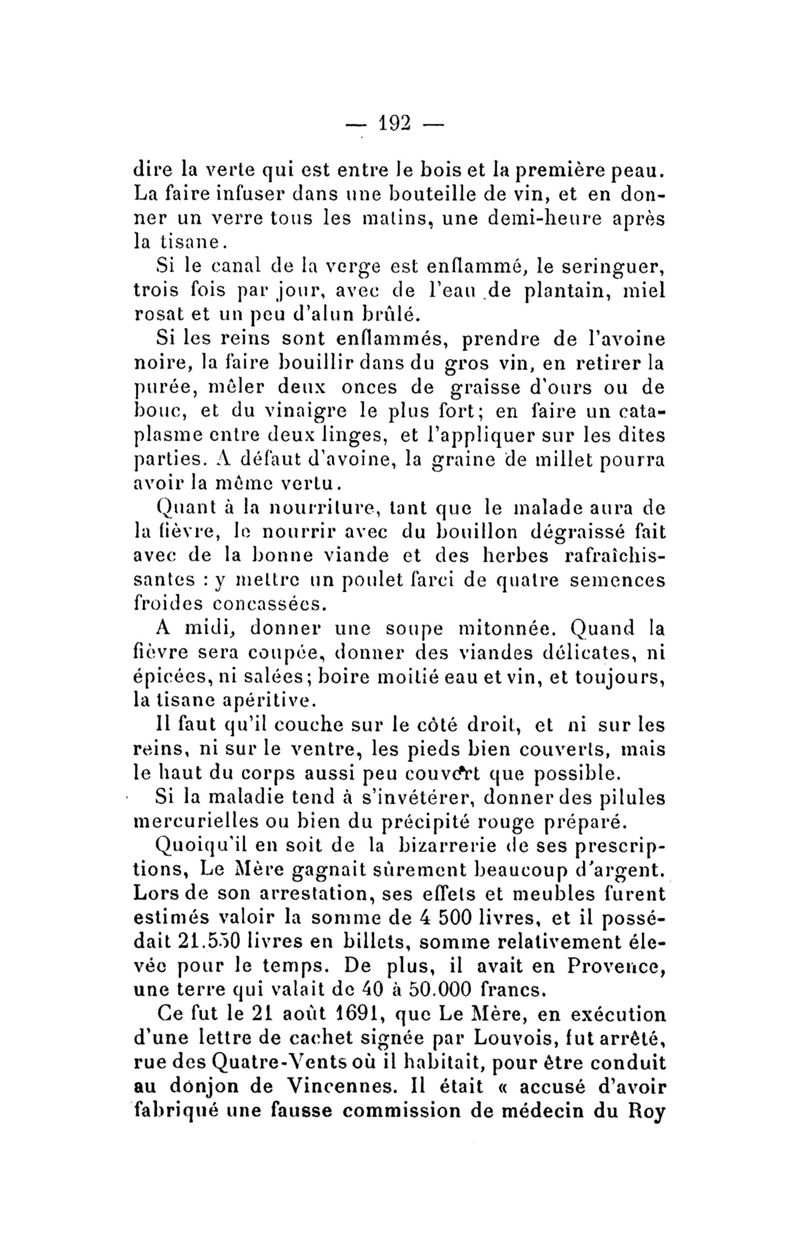 — 192 —

dire la verte qui est entre le bois et la première peau. La faire infuser dans une bouteille de vin, et en donner un verre tous les matins, une demi-heure après la tisane.

Si le canal de la verge est enflammé, le seringuer, trois fois par jour, avec de l'eau de plantain, miel rosat et un peu d'alun brûlé.

Si les reins sont enflammés, prendre de l'avoine noire, la faire bouillir dans du gros vin, en retirer la purée, mêler deux onces de graisse d'ours ou de bouc, et du vinaigre le plus fort; en faire un cataplasme entre deux linges, et l'appliquer sur les dites parties. A défaut d'avoine, la graine de millet pourra avoir la même vertu.

Quant à la nourriture, tant que le malade aura de la fièvre, le nourrir avec du bouillon dégraissé fait avec de la bonne viande et des herbes rafraîchissantes : y mettre un poulet farci de quatre semences froides concassées.

A midi, donner une soupe mitonnée. Quand la fièvre sera coupée, donner des viandes délicates, ni épicées, ni salées; boire moitié eau et vin, et toujours, la tisane apéritive.

Il faut qu'il couche sur le côté droit, et ni sur les reins, ni sur le ventre, les pieds bien couverts, mais le haut du corps aussi peu couvert que possible.

Si la maladie tend à s'invétérer, donner des pilules mercurielles ou bien du précipité rouge préparé.

Quoiqu'il en soit de la bizarrerie de ses prescriptions, Le Mère gagnait sûrement beaucoup d'argent. Lors de son arrestation, ses effets et meubles furent estimés valoir la somme de 4 500 livres, et il possédait 21.550 livres en billets, somme relativement élevée pour le temps. De plus, il avait en Provence, une terre qui valait de 40 à 50.000 francs.

Ce fut le 21 août 1691, que Le Mère, en exécution d'une lettre de cachet signée par Louvois, fut arrêté, rue des Quatre-Vents où il habitait, pour être conduit au donjon de Vincennes. Il était « accusé d'avoir fabriqué une fausse commission de médecin du Roy